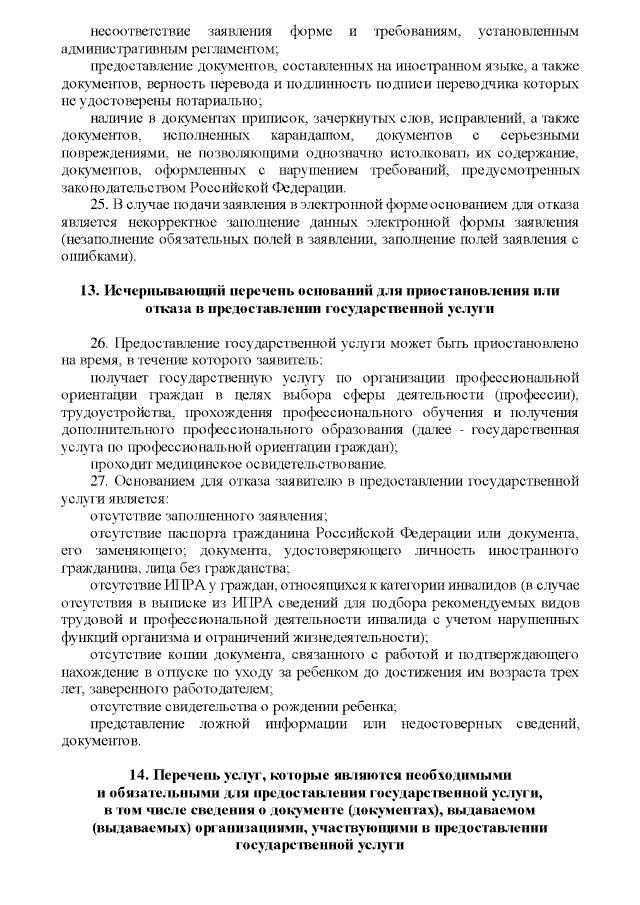 несоответствие заявления форме и требованиям, установленным административным регламентом;

предоставление документов, составленных на иностранном языке, а также документов, верность перевода и подлинность подписи переводчика которых не удостоверены нотариально;

наличие в документах приписок, зачеркнутых слов, исправлений, а также документов, исполненных карандашом, документов с серьезными повреждениями, не позволяющими однозначно истолковать их содержание, документов, оформленных с нарушением требований, предусмотренных законодательством Российской Федерации.

25. В случае подачи заявления в электронной форме основанием для отказа является некорректное заполнение данных электронной формы заявления (незаполнение обязательных полей в заявлении, заполнение полей заявления с ошибками).

13. Исчерпывающий перечень оснований для приостановления или отказа в предоставлении государственной услуги

26. Предоставление государственной услуги может быть приостановлено на время, в течение которого заявитель:

получает государственную услугу по организации профессиональной ориентации граждан в целях выбора сферы деятельности (профессии), трудоустройства, прохождения профессионального обучения и получения дополнительного профессионального образования (далее - государственная услуга по профессиональной ориентации граждан);

проходит медицинское освидетельствование.

27. Основанием для отказа заявителю в предоставлении государственной услуги является:

отсутствие заполненного заявления;

отсутствие паспорта гражданина Российской Федерации или документа, его заменяющего; документа, удостоверяющего личность иностранного гражданина, лица без гражданства;

отсутствие ИПРА у граждан, относящихся к категории инвалидов (в случае отсутствия в выписке из ИПРА сведений для подбора рекомендуемых видов трудовой и профессиональной деятельности инвалида с учетом нарушенных функций организма и ограничений жизнедеятельности);

отсутствие копии документа, связанного с работой и подтверждающего нахождение в отпуске по уходу за ребенком до достижения им возраста трех лет, заверенного работодателем;

отсутствие свидетельства о рождении ребенка;

представление ложной информации или недостоверных сведений, документов.

14. Перечень услуг, которые являются необходимыми и обязательными для предоставления государственной услуги, в том числе сведения о документе (документах), выдаваемом (выдаваемых) организациями, участвующими в предоставлении государственной услуги